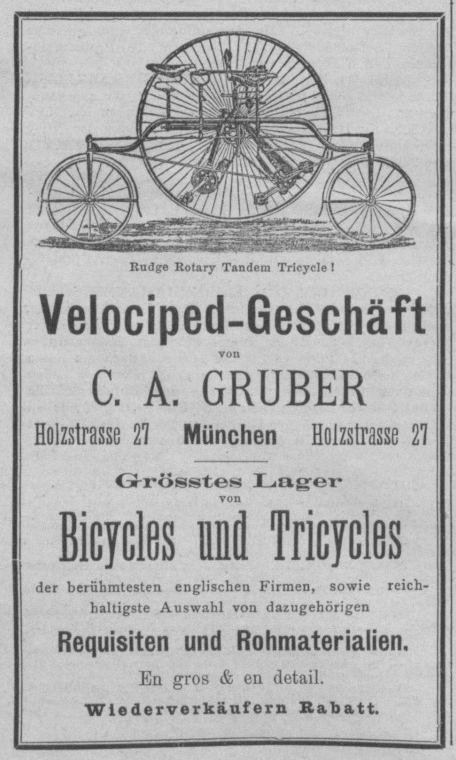 Rudge Rotary Tandem Tricycle!

Velociped-Geschäft

von

C. A. GRUBER

Holzstrasse 27 München Holzstrasse 27

Grösstes Lager

von

Bicycles und Tricycles

der berühmtesten englischen Firmen, sowie reichhaltigste Auswahl von dazugehörigen

Requisiten und Rohmaterialien.

En gros & en detail.

Wiederverkäufern Rabatt.